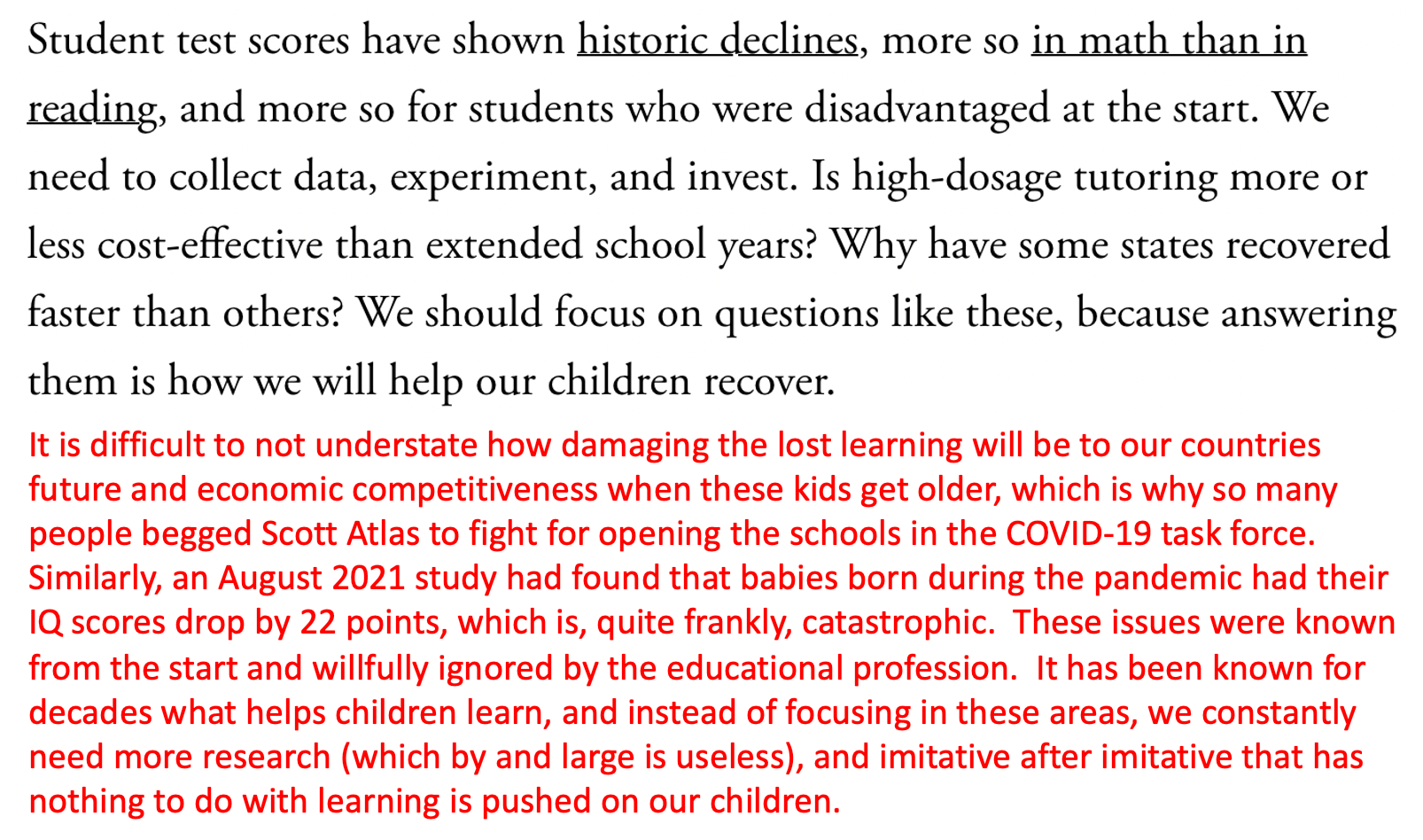 Student test scores have shown historic declines, more so in math than in reading, and more so for students who were disadvantaged at the start. We need to collect data, experiment, and invest. Is high-dosage tutoring more or less cost-effective than extended school years? Why have some states recovered faster than others? We should focus on questions like these, because answering them is how we will help our children recover.

It is difficult to not understate how damaging the lost learning will be to our countries future and economic competitiveness when these kids get older, which is why so many people begged Scott Atlas to fight for opening the schools in the COVID-19 task force. Similarly, an August 2021 study had found that babies born during the pandemic had their IQ scores drop by 22 points, which is, quite frankly, catastrophic. These issues were known from the start and willfully ignored by the educational profession. It has been known for decades what helps children learn, and instead of focusing in these areas, we constantly need more research (which by and large is useless), and imitative after imitative that has nothing to do with learning is pushed on our children.